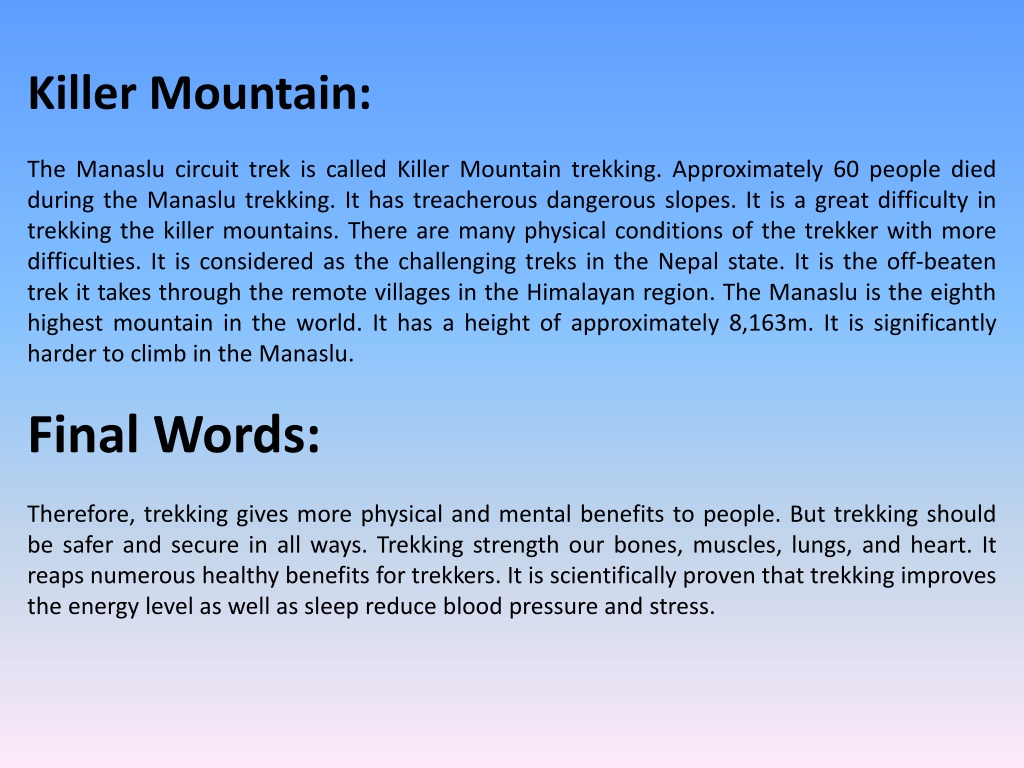 Killer Mountain:

The Manaslu circuit trek is called Killer Mountain trekking. Approximately 60 people died during the Manaslu trekking. It has treacherous dangerous slopes. It is a great difficulty in trekking the killer mountains. There are many physical conditions of the trekker with more difficulties. It is considered as the challenging treks in the Nepal state. It is the off-beaten trek it takes through the remote villages in the Himalayan region. The Manaslu is the eighth highest mountain in the world. It has a height of approximately 8,163m. It is significantly harder to climb in the Manaslu.

Final Words:

Therefore, trekking gives more physical and mental benefits to people. But trekking should be safer and secure in all ways. Trekking strength our bones, muscles, lungs, and heart. It reaps numerous healthy benefits for trekkers. It is scientifically proven that trekking improves the energy level as well as sleep reduce blood pressure and stress.